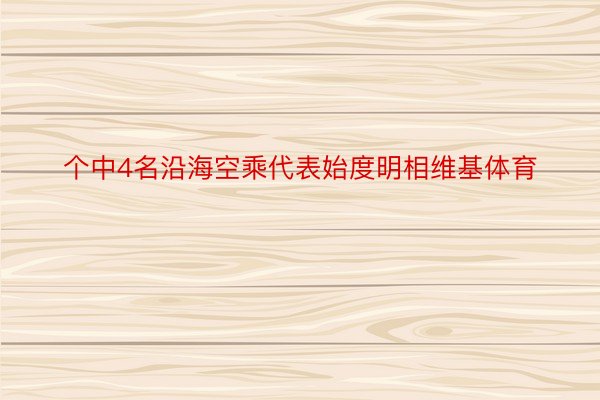 个中4名沿海空乘代表始度明相维基体育